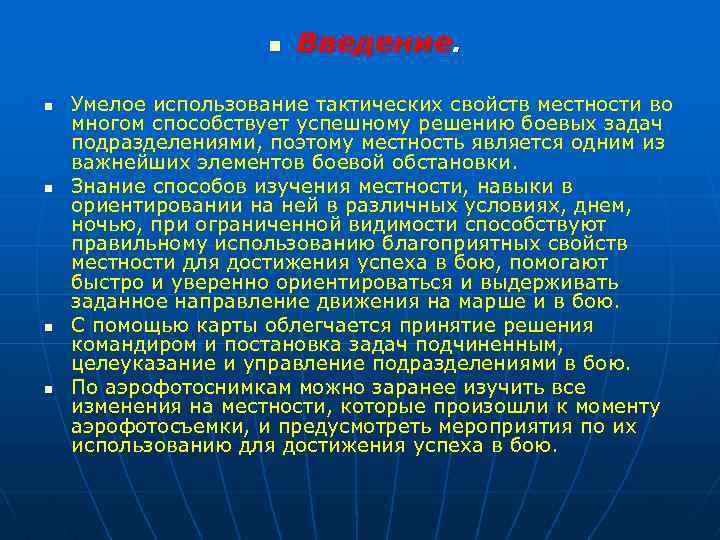 Введение.

Умелое использование тактических свойств местности во многом способствует успешному решению боевых задач подразделениями, поэтому местность является одним из важнейших элементов боевой обстановки.

Знание способов изучения местности, навыки в ориентировании на ней в различных условиях, днем, ночью, при ограниченной видимости способствуют правильному использованию благоприятных свойств местности для достижения успеха в бою, помогают быстро и уверенно ориентироваться и выдерживать заданное направление движения на марше и в бою.

С помощью карты облегчается принятие решения командиром и постановка задач подчиненным, целеуказание и управление подразделениями в бою.

По аэрофотоснимкам можно заранее изучить все изменения на местности, которые произошли к моменту аэрофотосъемки, и предусмотреть мероприятия по их использованию для достижения успеха в бою.